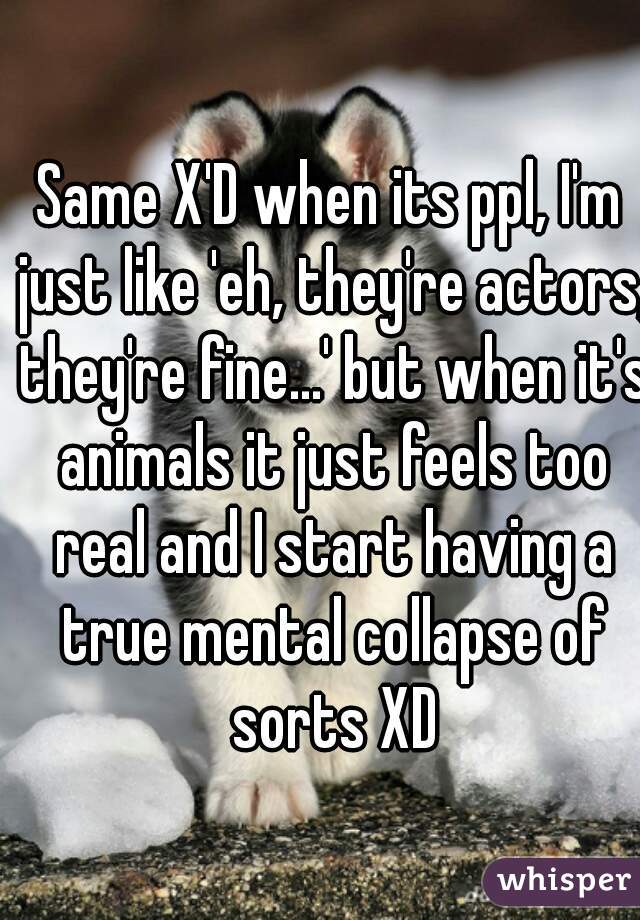 Same X'D when its ppl, I'm just like 'eh, they're actors, they're fine...' but when it's animals it just feels too real and I start having a true mental collapse of sorts XD

whisper